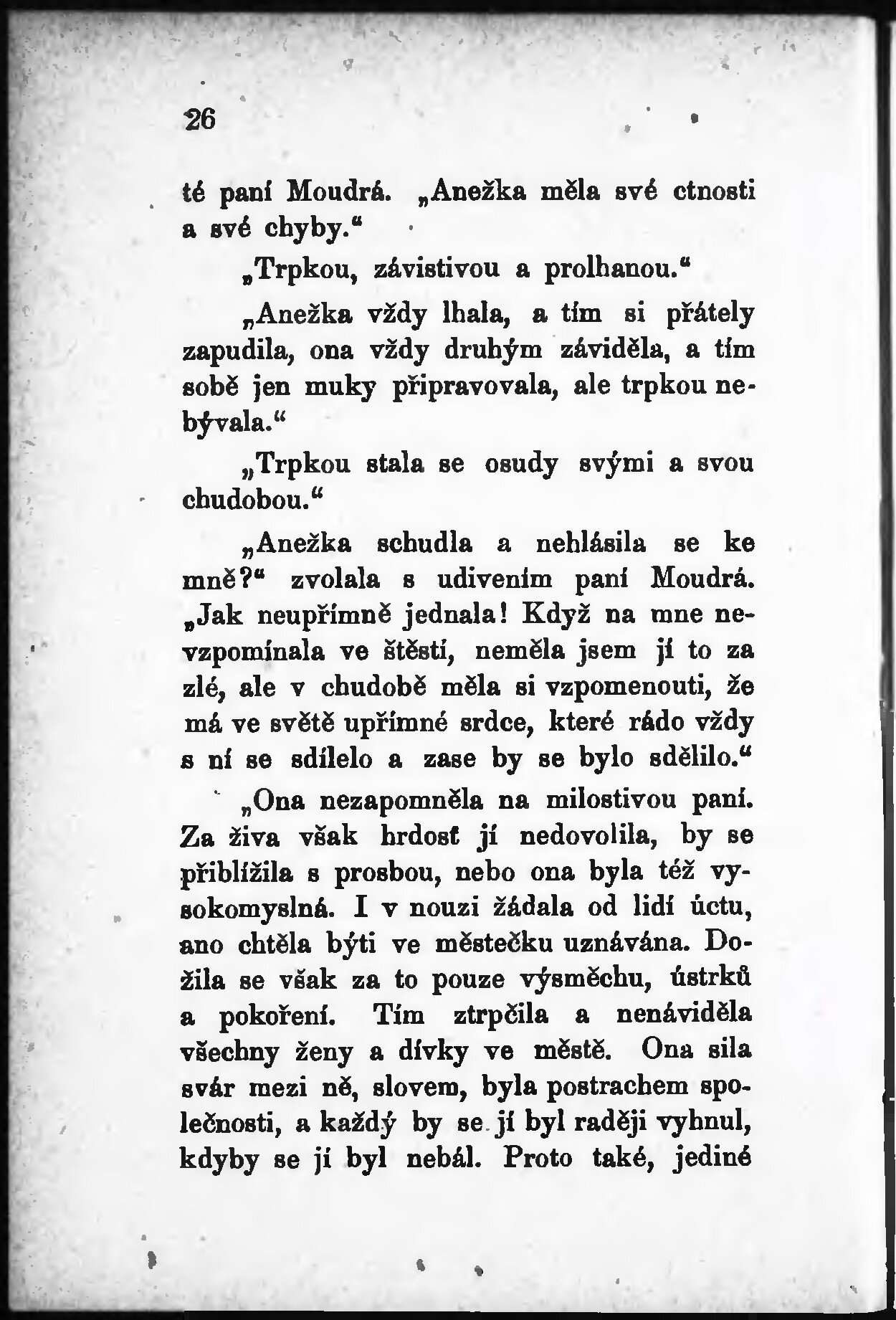 26

té paní Moudrá. „Anežka měla své ctnosti a své chyby.“

„Trpkou, závistivou a prolhanou.“

„Anežka vždy lhala, a tím si přátely zapudila, ona vždy druhým záviděla, a tím sobě jen muky připravovala, ale trpkou nebývala.“

„Trpkou stala se osudy svými a svou chudobou.“

„Anežka schudla a nehlásila se ke mně?“ zvolala s udivením paní Moudrá. „Jak neupřímně jednala! Když na mne nevzpomínala ve štěstí, neměla jsem jí to za zlé, ale v chudobě měla si vzpomenouti, že má ve světě upřímné srdce, které rádo vždy s ní se sdílelo a zase by se bylo sdělilo.“

„Ona nezapomněla na milostivou paní. Za živa však hrdosť jí nedovolila, by se přiblížila s prosbou, nebo ona byla též vysokomyslná. I v nouzi žádala od lidí úctu, ano chtěla býti ve městečku uznávána. Dožila se však za to pouze výsměchu, ústrků a pokoření. Tím ztrpčila a nenáviděla všechny ženy a dívky ve městě. Ona sila svár mezi ně, slovem, byla postrachem společnosti, a každý by se jí byl raději vyhnul, kdyby se jí byl nebál. Proto také, jediné